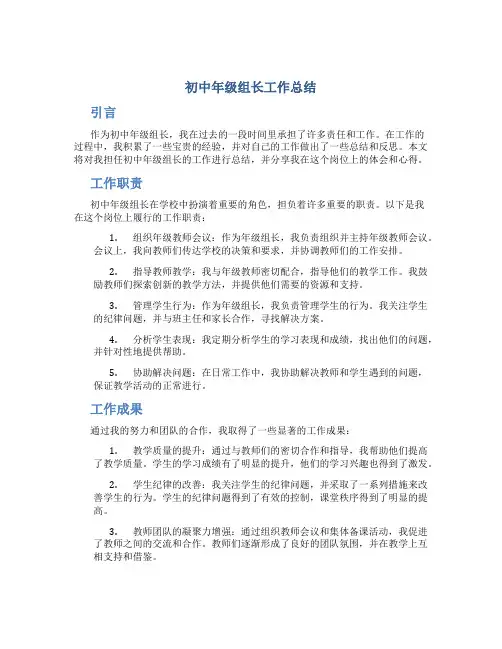 初中年级组长工作总结

引言

作为初中年级组长，我在过去的一段时间里承担了许多责任和工作。在工作的过程中，我积累了一些宝贵的经验，并对自己的工作做出了一些总结和反思。本文将对我担任初中年级组长的工作进行总结，并分享我在这个岗位上的体会和心得。

工作职责

初中年级组长在学校中扮演着重要的角色，担负着许多重要的职责。以下是我在这个岗位上履行的工作职责：

1. 组织年级教师会议：作为年级组长，我负责组织并主持年级教师会议。会议上，我向教师们传达学校的决策和要求，并协调教师们的工作安排。

2. 指导教师教学：我与年级教师密切配合，指导他们的教学工作。我鼓励教师们探索创新的教学方法，并提供他们需要的资源和支持。

3. 管理学生行为：作为年级组长，我负责管理学生的行为。我关注学生的纪律问题，并与班主任和家长合作，寻找解决方案。

4. 分析学生表现：我定期分析学生的学习表现和成绩，找出他们的问题，并针对性地提供帮助。

5. 协助解决问题：在日常工作中，我协助解决教师和学生遇到的问题，保证教学活动的正常进行。

工作成果

通过我的努力和团队的合作，我取得了一些显著的工作成果：

1. 教学质量的提升：通过与教师们的密切合作和指导，我帮助他们提高了教学质量。学生的学习成绩有了明显的提升，他们的学习兴趣也得到了激发。

2. 学生纪律的改善：我关注学生的纪律问题，并采取了一系列措施来改善学生的行为。学生的纪律问题得到了有效的控制，课堂秩序得到了明显的提高。

3. 教师团队的凝聚力增强：通过组织教师会议和集体备课活动，我促进了教师之间的交流和合作。教师们逐渐形成了良好的团队氛围，并在教学上互相支持和借鉴。